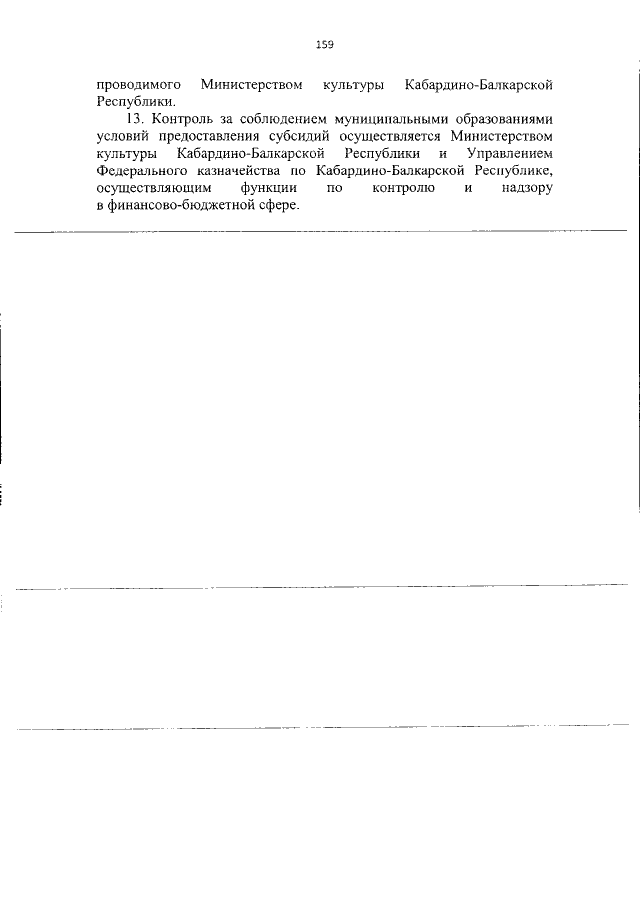 159

проводимого Министерством культуры Кабардино-Балкарской Республики.

13. Контроль за соблюдением муниципальными образованиями условий предоставления субсидий осуществляется Министерством культуры Кабардино-Балкарской Республики и Управлением Федерального казначейства по Кабардино-Балкарской Республике, осуществляющим функции по контролю и надзору в финансово-бюджетной сфере.